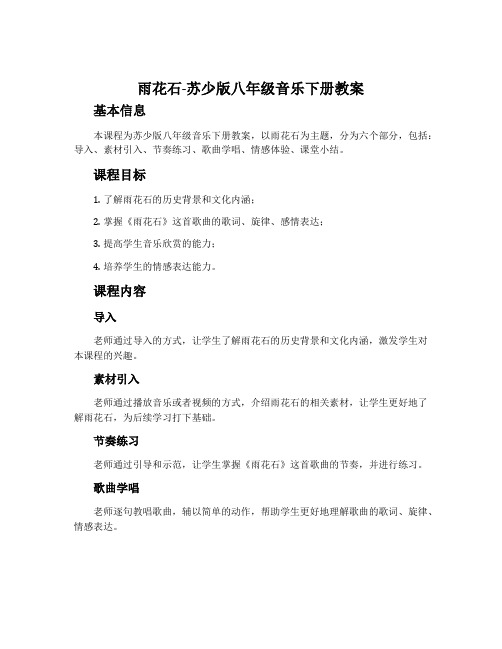 雨花石-苏少版八年级音乐下册教案

基本信息

本课程为苏少版八年级音乐下册教案，以雨花石为主题，分为六个部分，包括：导入、素材引入、节奏练习、歌曲学唱、情感体验、课堂小结。

课程目标

1. 了解雨花石的历史背景和文化内涵；

2. 掌握《雨花石》这首歌曲的歌词、旋律、感情表达；

3. 提高学生音乐欣赏的能力；

4. 培养学生的情感表达能力。

课程内容

导入

老师通过导入的方式，让学生了解雨花石的历史背景和文化内涵，激发学生对本课程的兴趣。

素材引入

老师通过播放音乐或者视频的方式，介绍雨花石的相关素材，让学生更好地了解雨花石，为后续学习打下基础。

节奏练习

老师通过引导和示范，让学生掌握《雨花石》这首歌曲的节奏，并进行练习。

歌曲学唱

老师逐句教唱歌曲，辅以简单的动作，帮助学生更好地理解歌曲的歌词、旋律、情感表达。